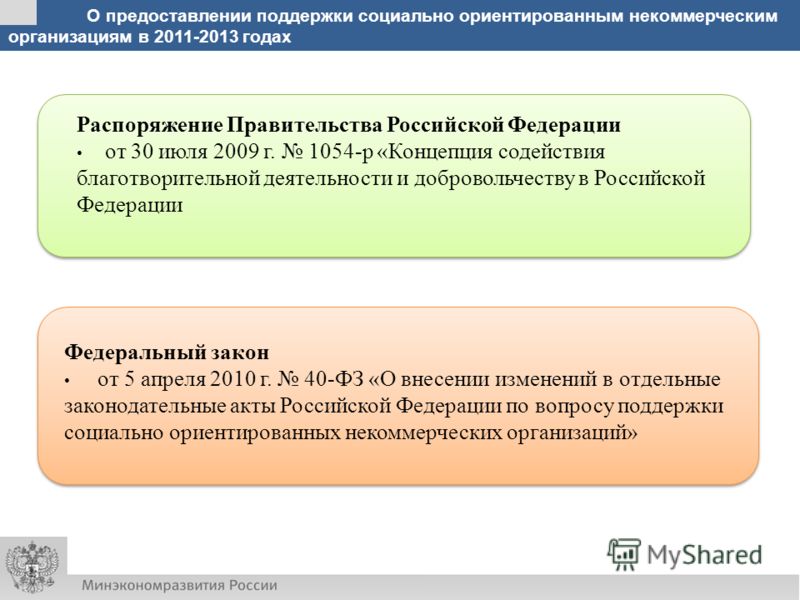 О предоставлении поддержки социально ориентированным некоммерческим организациям в 2011-2013 годах

Распоряжение Правительства Российской Федерации
• от 30 июля 2009 г. № 1054-р «Концепция содействия благотворительной деятельности и добровольчеству в Российской Федерации

Федеральный закон
• от 5 апреля 2010 г. № 40-ФЗ «О внесении изменений в отдельные законодательные акты Российской Федерации по вопросу поддержки социально ориентированных некоммерческих организаций»

MyShared

Минэкономразвития России